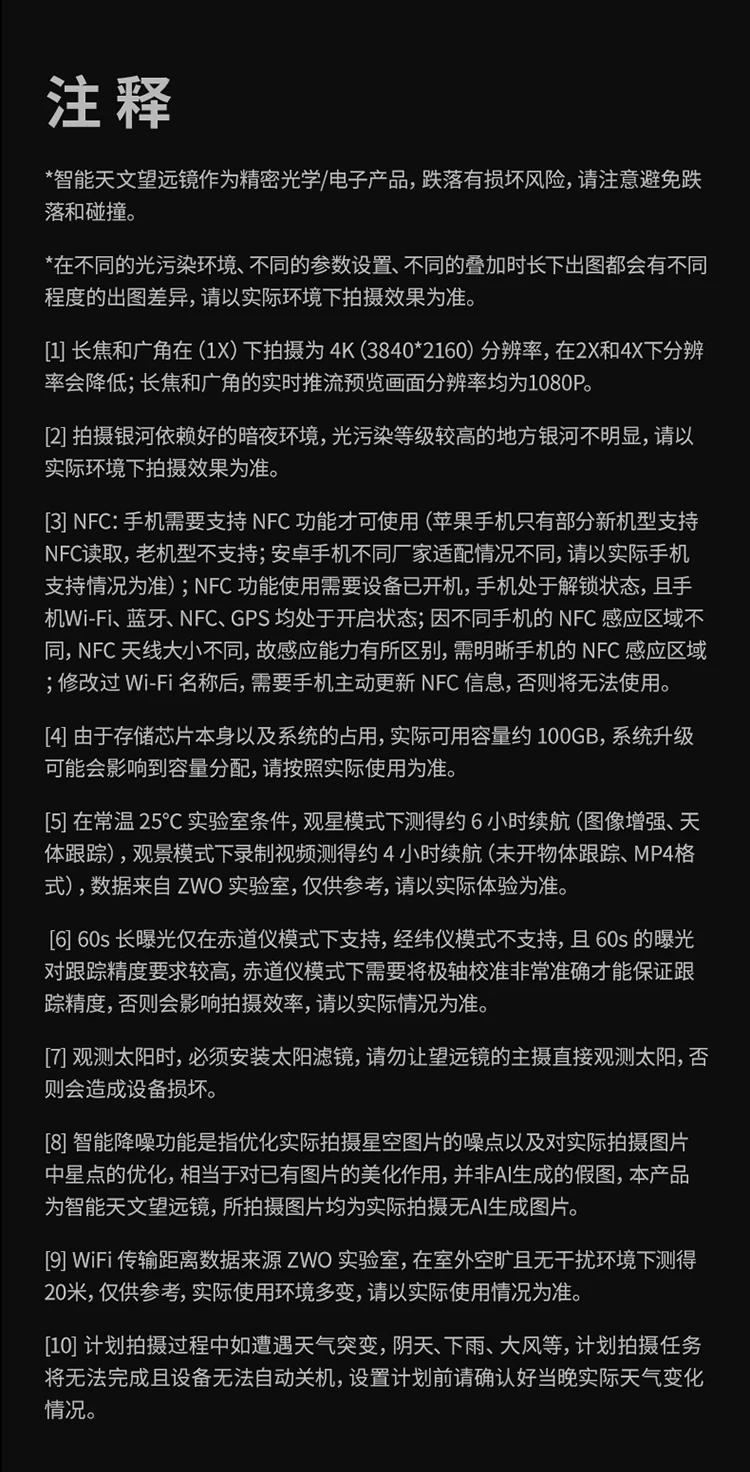 注 释

*智能天文望远镜作为精密光学/电子产品，跌落有损坏风险，请注意避免跌落和碰撞。

*在不同的光污染环境、不同的参数设置、不同的叠加时长下出图都会有不同程度的出图差异，请以实际环境下拍摄效果为准。

[1] 长焦和广角在（1X）下拍摄为 4K（3840*2160）分辨率，在2X和4X下分辨率会降低；长焦和广角的实时推流预览画面分辨率均为1080P。

[2] 拍摄银河依赖好的暗夜环境，光污染等级较高的地方银河不明显，请以实际环境下拍摄效果为准。

[3] NFC：手机需要支持 NFC 功能才可使用（苹果手机只有部分新机型支持NFC读取，老机型不支持；安卓手机不同厂家适配情况不同，请以实际手机支持情况为准）；NFC 功能使用需要设备已开机，手机处于解锁状态，且手机Wi-Fi、蓝牙、NFC、GPS 均处于开启状态；因不同手机的 NFC 感应区域不同，NFC 天线大小不同，故感应能力有所区别，需明晰手机的 NFC 感应区域；修改过 Wi-Fi 名称后，需要手机主动更新 NFC 信息，否则将无法使用。

[4] 由于存储芯片本身以及系统的占用，实际可用容量约 100GB，系统升级可能会影响到容量分配，请按照实际使用为准。

[5] 在常温 25°C 实验室条件，观星模式下测得约 6 小时续航（图像增强、天体跟踪），观景模式下录制视频测得约 4 小时续航（未开物体跟踪、MP4格式），数据来自 ZWO 实验室，仅供参考，请以实际体验为准。

[6] 60s 长曝光仅在赤道仪模式下支持，经纬仪模式不支持，且 60s 的曝光对跟踪精度要求较高，赤道仪模式下需要将极轴校准非常准确才能保证跟踪精度，否则会影响拍摄效率，请以实际情况为准。

[7] 观测太阳时，必须安装太阳滤镜，请勿让望远镜的主摄直接观测太阳，否则会造成设备损坏。

[8] 智能降噪功能是指优化实际拍摄星空图片的噪点以及对实际拍摄图片中星点的优化，相当于对已有图片的美化作用，并非AI生成的假图，本产品为智能天文望远镜，所拍摄图片均为实际拍摄无AI生成图片。

[9] WiFi 传输距离数据来源 ZWO 实验室，在室外空旷且无干扰环境下测得20米，仅供参考，实际使用环境多变，请以实际使用情况为准。

[10] 计划拍摄过程中如遭遇天气突变，阴天、下雨、大风等，计划拍摄任务将无法完成且设备无法自动关机，设置计划前请确认好当晚实际天气变化情况。